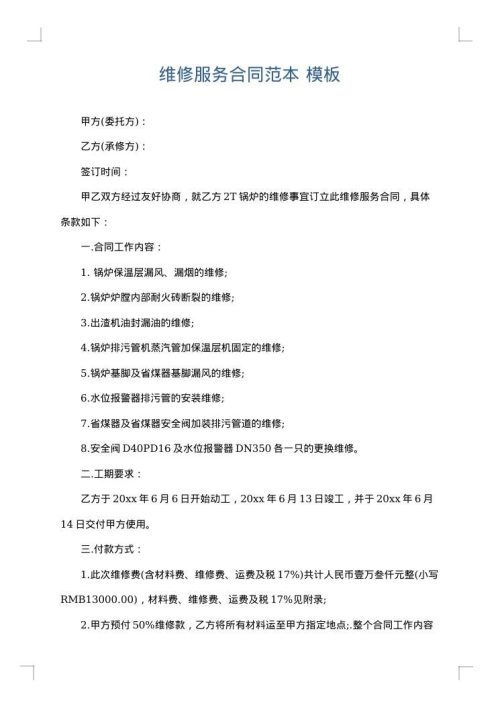 维修服务合同范本 模板

甲方(委托方)：

乙方(承修方)：

签订时间：

甲乙双方经过友好协商，就乙方 2T 锅炉的维修事宜订立此维修服务合同，具体条款如下：

一.合同工作内容：

1. 锅炉保温层漏风、漏烟的维修;

2.锅炉炉膛内部耐火砖断裂的维修;

3.出渣机油封漏油的维修;

4.锅炉排污管机蒸汽管加保温层机固定的维修;

5.锅炉基脚及省煤器基脚漏风的维修;

6.水位报警器排污管的安装维修;

7.省煤器及省煤器安全阀加装排污管道的维修;

8.安全阀 D40PD16 及水位报警器 DN350 各一只的更换维修。

二.工期要求：

乙方于 20xx 年 6 月 6 日开始动工，20xx 年 6 月 13 日竣工，并于 20xx 年 6 月 14 日交付甲方使用。

三.付款方式：

1.此次维修费(含材料费、维修费、运费及税 17%)共计人民币壹万叁仟元整(小写 RMB13000.00)，材料费、维修费、运费及税 17%见附录;

2.甲方预付 50%维修款，乙方将所有材料运至甲方指定地点;.整个合同工作内容